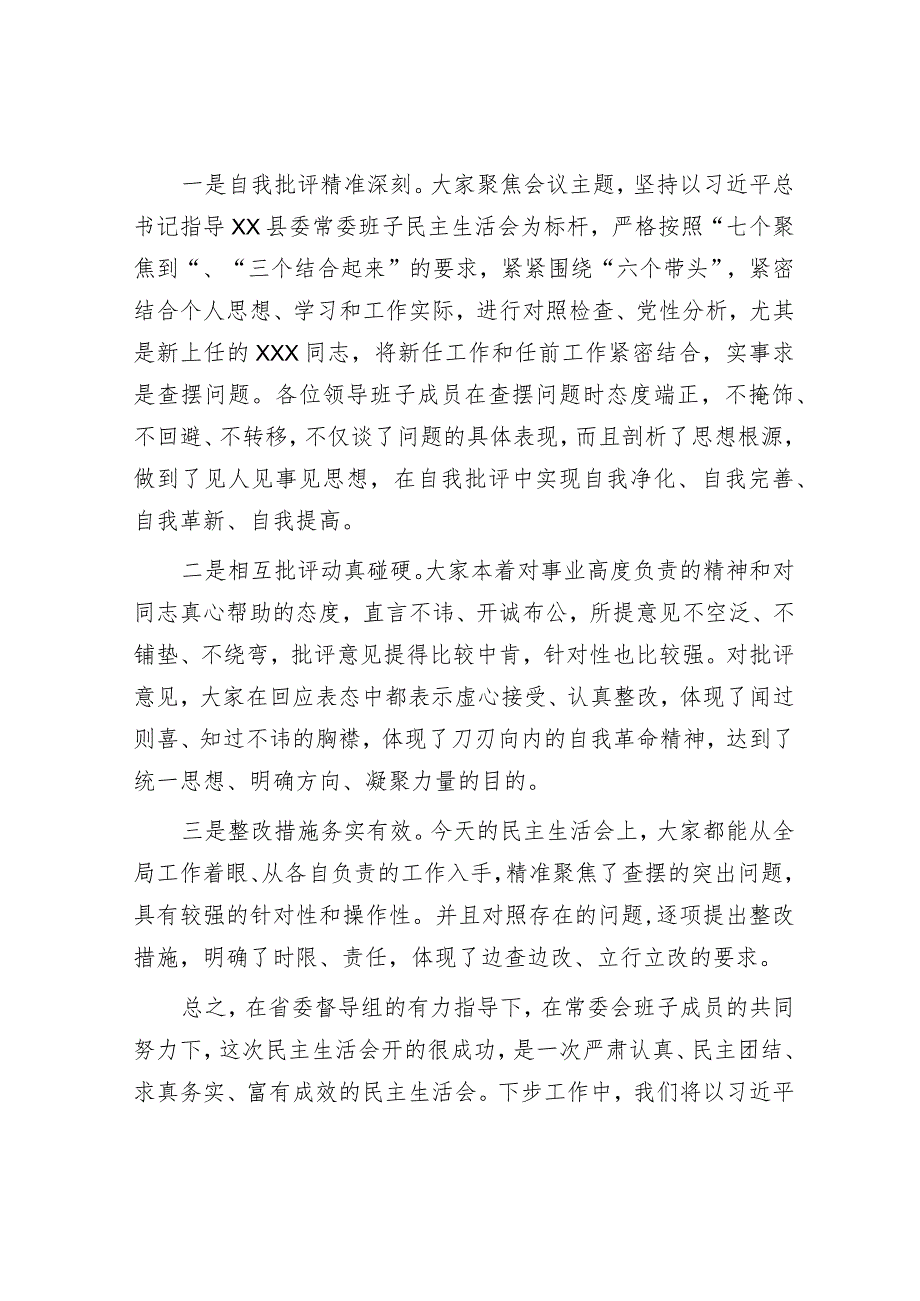 一是自我批评精准深刻。大家聚焦会议主题，坚持以习近平总书记指导XX县委常委班子民主生活会为标杆，严格按照“七个聚焦到“、“三个结合起来”的要求，紧紧围绕“六个带头”，紧密结合个人思想、学习和工作实际，进行对照检查、党性分析，尤其是新上任的XXX同志，将新任工作和任前工作紧密结合，实事求是查摆问题。各位领导班子成员在查摆问题时态度端正，不掩饰、不回避、不转移，不仅谈了问题的具体表现，而且剖析了思想根源，做到了见人见事见思想，在自我批评中实现自我净化、自我完善、自我革新、自我提高。

二是相互批评动真碰硬。大家本着对事业高度负责的精神和对同志真心帮助的态度，直言不讳、开诚布公，所提意见不空泛、不铺垫、不绕弯，批评意见提得比较中肯，针对性也比较强。对批评意见，大家在回应表态中都表示虚心接受、认真整改，体现了闻过则喜、知过不讳的胸襟，体现了刀刃向内的自我革命精神，达到了统一思想、明确方向、凝聚力量的目的。

三是整改措施务实有效。今天的民主生活会上，大家都能从全局工作着眼、从各自负责的工作入手，精准聚焦了查摆的突出问题，具有较强的针对性和操作性。并且对照存在的问题，逐项提出整改措施，明确了时限、责任，体现了边查边改、立行立改的要求。

总之，在省委督导组的有力指导下，在常委会班子成员的共同努力下，这次民主生活会开的很成功，是一次严肃认真、民主团结、求真务实、富有成效的民主生活会。下步工作中，我们将以习近平